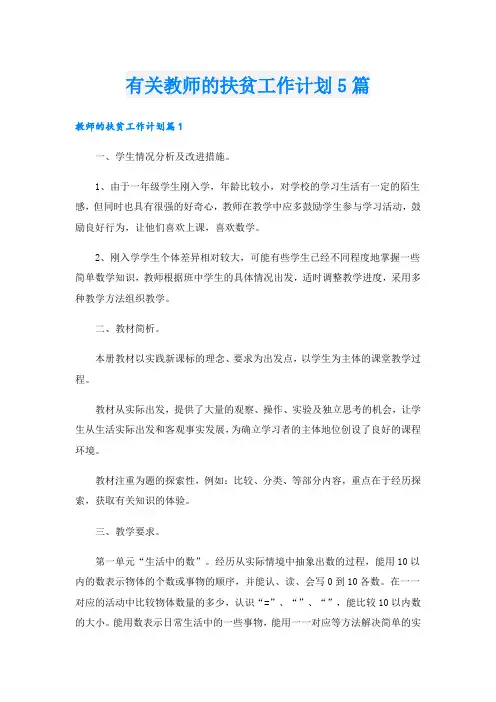 有关教师的扶贫工作计划5篇

教师的扶贫工作计划篇1

一、学生情况分析及改进措施。

1、由于一年级学生刚入学，年龄比较小，对学校的学习生活有一定的陌生感，但同时也具有很强的好奇心，教师在教学中应多鼓励学生参与学习活动，鼓励良好行为，让他们喜欢上课，喜欢数学。

2、刚入学学生个体差异相对较大，可能有些学生已经不同程度地掌握一些简单数学知识，教师根据班中学生的具体情况出发，适时调整教学进度，采用多种教学方法组织教学。

二、教材简析。

本册教材以实践新课标的理念、要求为出发点，以学生为主体的课堂教学过程。

教材从实际出发，提供了大量的观察、操作、实验及独立思考的机会，让学生从生活实际出发和客观事实发展，为确立学习者的主体地位创设了良好的课程环境。

教材注重为题的探索性，例如：比较、分类、等部分内容，重点在于经历探索，获取有关知识的体验。

三、教学要求。

第一单元“生活中的数”。经历从实际情境中抽象出数的过程，能用10以内的数表示物体的个数或事物的顺序，并能认、读、会写0到10各数。在一一对应的活动中比较物体数量的多少，认识“=”、“”、“”，能比较10以内数的大小。能用数表示日常生活中的一些事物，能用一一对应等方法解决简单的实